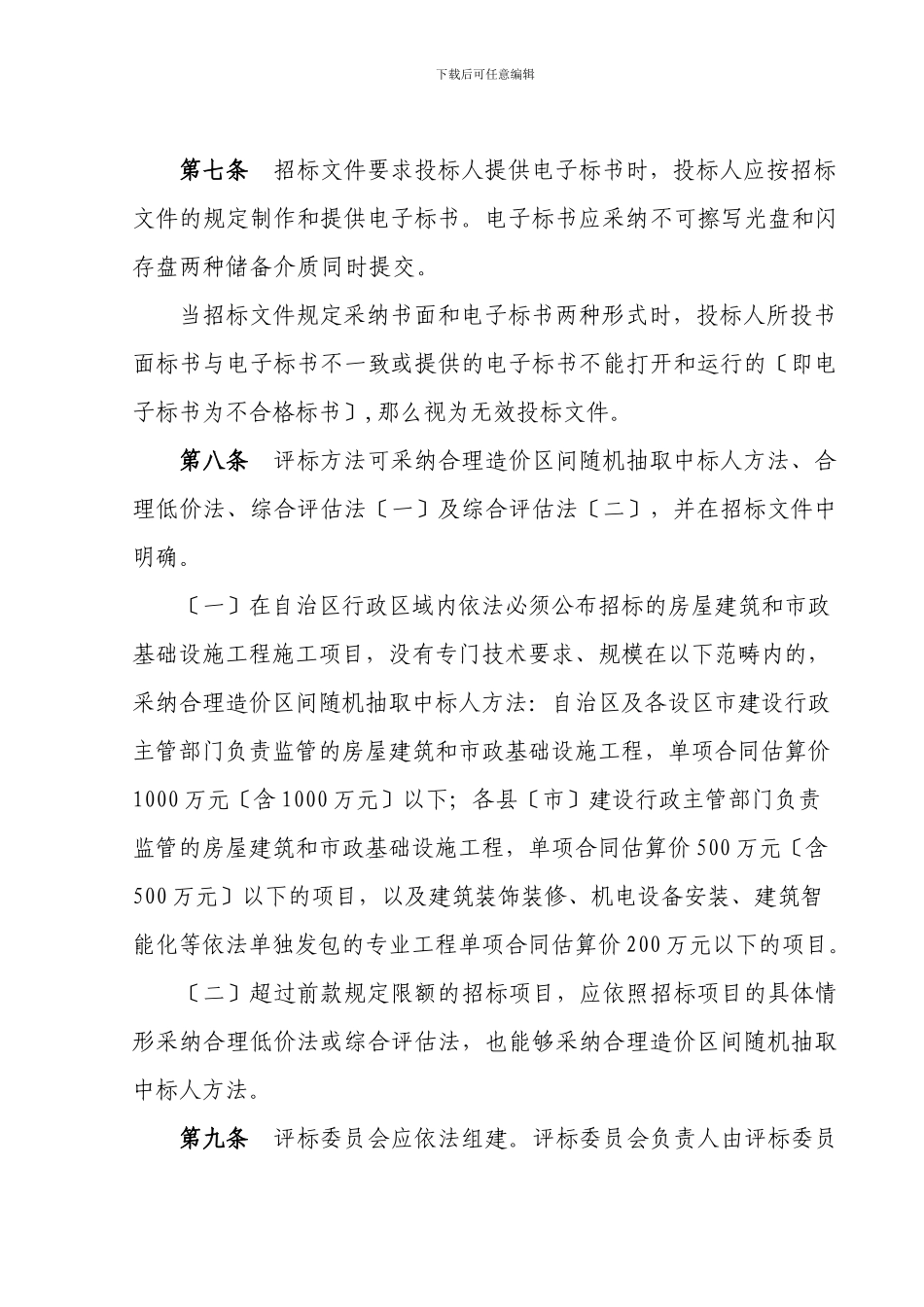 下载后可任意编辑

第七条　招标文件要求投标人提供电子标书时，投标人应按招标文件的规定制作和提供电子标书。电子标书应采纳不可擦写光盘和闪存盘两种储备介质同时提交。

当招标文件规定采纳书面和电子标书两种形式时，投标人所投书面标书与电子标书不一致或提供的电子标书不能打开和运行的〔即电子标书为不合格标书〕，那么视为无效投标文件。

第八条　评标方法可采纳合理造价区间随机抽取中标人方法、合理低价法、综合评估法〔一〕及综合评估法〔二〕，并在招标文件中明确。

〔一〕在自治区行政区域内依法必须公布招标的房屋建筑和市政基础设施工程施工项目，没有专门技术要求、规模在以下范畴内的，采纳合理造价区间随机抽取中标人方法：自治区及各设区市建设行政主管部门负责监管的房屋建筑和市政基础设施工程，单项合同估算价1000万元〔含1000万元〕以下；各县〔市〕建设行政主管部门负责监管的房屋建筑和市政基础设施工程，单项合同估算价500万元〔含500万元〕以下的项目，以及建筑装饰装修、机电设备安装、建筑智能化等依法单独发包的专业工程单项合同估算价200万元以下的项目。

〔二〕超过前款规定限额的招标项目，应依照招标项目的具体情形采纳合理低价法或综合评估法，也能够采纳合理造价区间随机抽取中标人方法。

第九条　评标委员会应依法组建。评标委员会负责人由评标委员